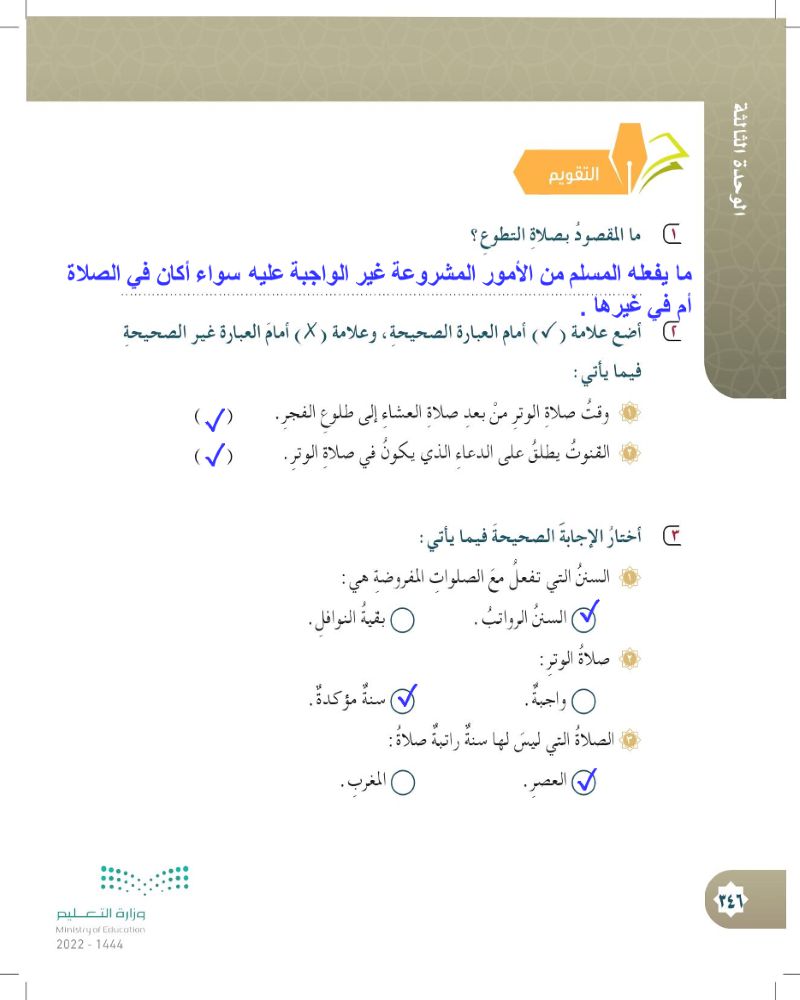 الوحدة الثالثة

التقويم

١ ما المقصودُ بصلاةِ التطوعِ؟
ما يفعله المسلم من الأمور المشروعة غير الواجبة عليه سواء أكان في الصلاة أم في غيرها .

٢ أضع علامة (✓) أمام العبارة الصحيحةِ، وعلامة (X) أمامَ العبارة غير الصحيحةِ فيما يأتي:

١ وقتُ صلاةِ الوترِ منْ بعدِ صلاةِ العشاءِ إلى طلوعِ الفجرِ. (✓)
٢ القنوتُ يطلقُ على الدعاءِ الذي يكونُ في صلاةِ الوترِ. (✓)

٣ أختارُ الإجابةَ الصحيحةَ فيما يأتي:
١ السننُ التي تفعلُ معَ الصلواتِ المفروضةِ هي:
✓ السننُ الرواتبُ. ○ بقيةُ النوافلِ.
٢ صلاةُ الوترِ:
○ واجبةٌ. ✓ سنةٌ مؤكدةٌ.
٣ الصلاةُ التي ليسَ لها سنةٌ راتبةٌ صلاةُ:
✓ العصرِ. ○ المغربِ.

٢٤٦

وزارة التعليم
Ministry of Education
2022 - 1444